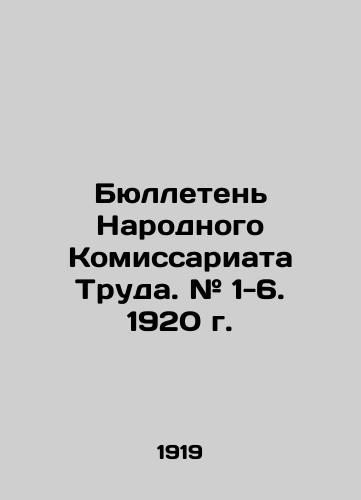 Бюллетень Народного Комиссариата Труда. № 1-6. 1920 г.

1919